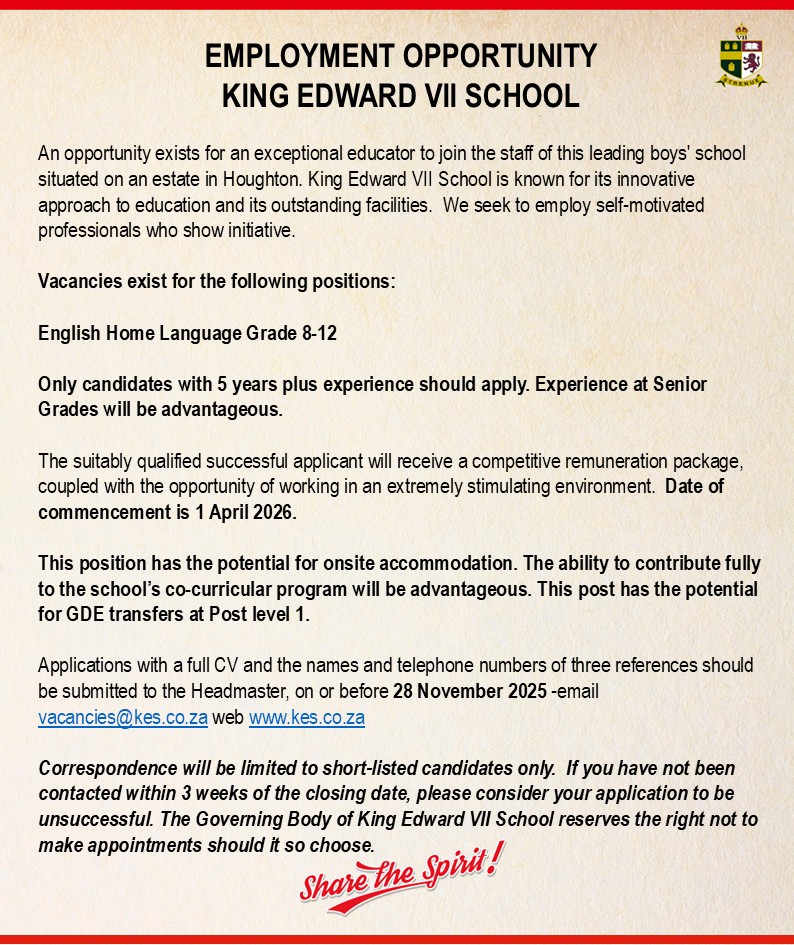 EMPLOYMENT OPPORTUNITY
KING EDWARD VII SCHOOL

VII
STRENUE

An opportunity exists for an exceptional educator to join the staff of this leading boys' school situated on an estate in Houghton. King Edward VII School is known for its innovative approach to education and its outstanding facilities. We seek to employ self-motivated professionals who show initiative.

Vacancies exist for the following positions:

English Home Language Grade 8-12

Only candidates with 5 years plus experience should apply. Experience at Senior Grades will be advantageous.

The suitably qualified successful applicant will receive a competitive remuneration package, coupled with the opportunity of working in an extremely stimulating environment. Date of commencement is 1 April 2026.

This position has the potential for onsite accommodation. The ability to contribute fully to the school's co-curricular program will be advantageous. This post has the potential for GDE transfers at Post level 1.

Applications with a full CV and the names and telephone numbers of three references should be submitted to the Headmaster, on or before 28 November 2025 -email vacancies@kes.co.za web www.kes.co.za

Correspondence will be limited to short-listed candidates only. If you have not been contacted within 3 weeks of the closing date, please consider your application to be unsuccessful. The Governing Body of King Edward VII School reserves the right not to make appointments should it so choose.

Share the Spirit!